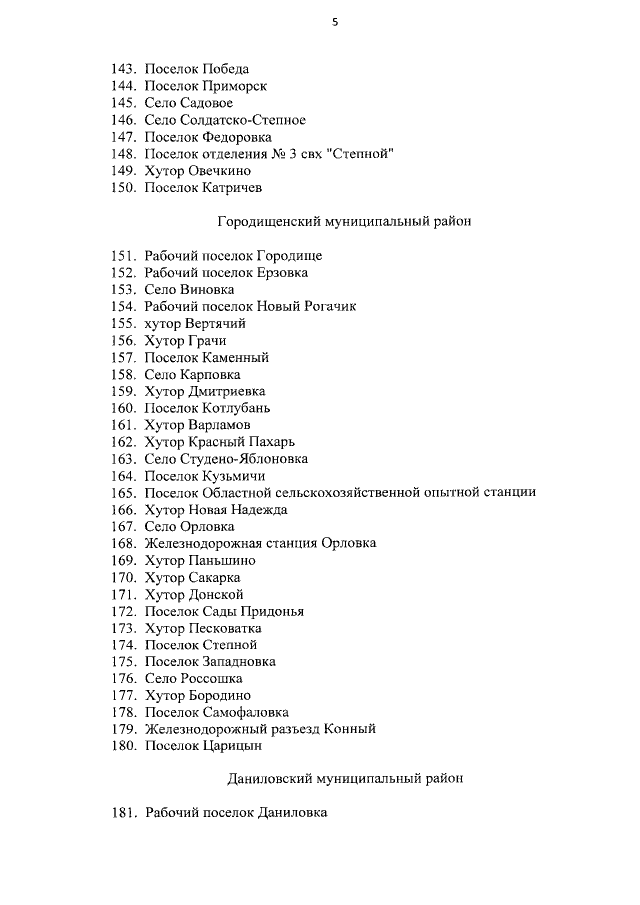 5

143. Поселок Победа
144. Поселок Приморск
145. Село Садовое
146. Село Солдатско-Степное
147. Поселок Федоровка
148. Поселок отделения № 3 свх "Степной"
149. Хутор Овечкино
150. Поселок Катричев

Городищенский муниципальный район

151. Рабочий поселок Городище
152. Рабочий поселок Ерзовка
153. Село Виновка
154. Рабочий поселок Новый Рогачик
155. хутор Вертячий
156. Хутор Грачи
157. Поселок Каменный
158. Село Карповка
159. Хутор Дмитриевка
160. Поселок Котлубань
161. Хутор Варламов
162. Хутор Красный Пахарь
163. Село Студено-Яблоновка
164. Поселок Кузьмичи
165. Поселок Областной сельскохозяйственной опытной станции
166. Хутор Новая Надежда
167. Село Орловка
168. Железнодорожная станция Орловка
169. Хутор Паньшино
170. Хутор Сакарка
171. Хутор Донской
172. Поселок Сады Придонья
173. Хутор Песковатка
174. Поселок Степной
175. Поселок Западновка
176. Село Россошка
177. Хутор Бородино
178. Поселок Самофаловка
179. Железнодорожный разъезд Конный
180. Поселок Царицын

Даниловский муниципальный район

181. Рабочий поселок Даниловка